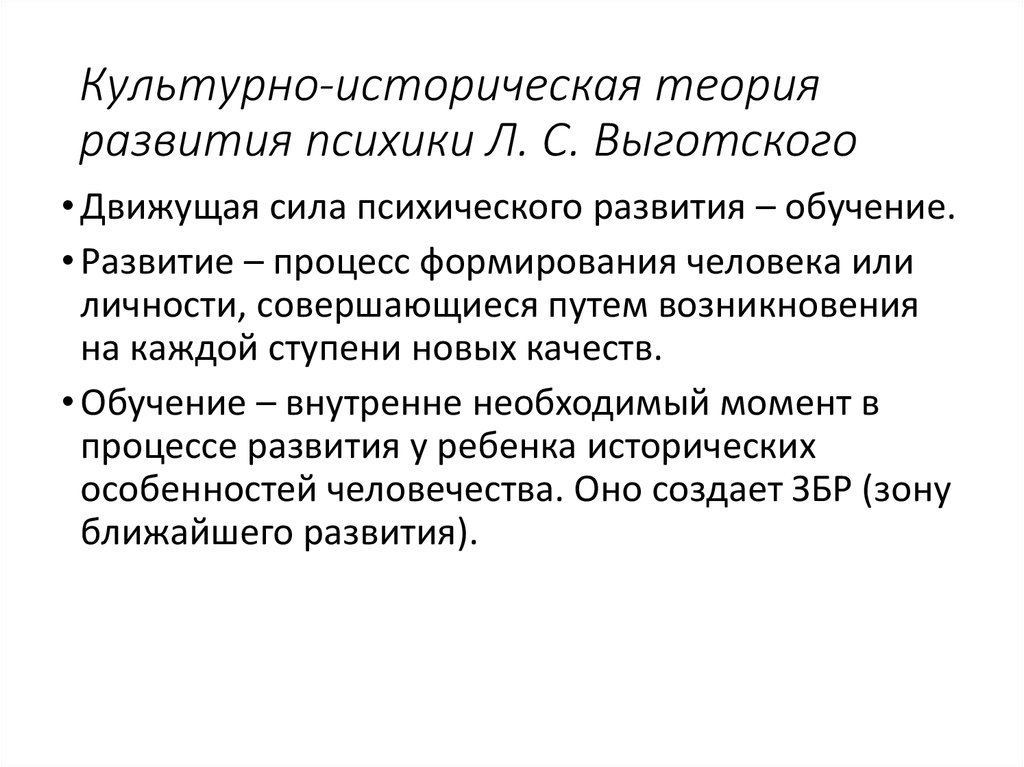 Культурно-историческая теория развития психики Л. С. Выготского

• Движущая сила психического развития – обучение.

• Развитие – процесс формирования человека или личности, совершающиеся путем возникновения на каждой ступени новых качеств.

• Обучение – внутренне необходимый момент в процессе развития у ребенка исторических особенностей человечества. Оно создает ЗБР (зону ближайшего развития).